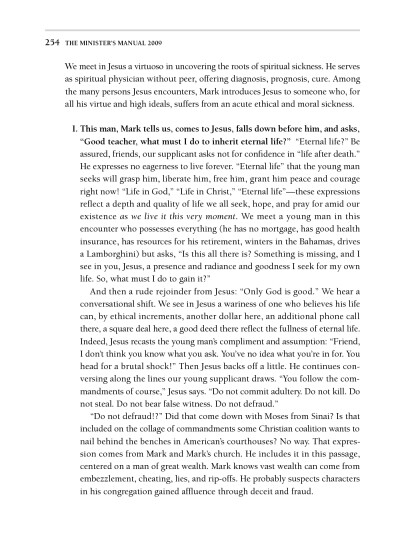 254 THE MINISTER'S MANUAL 2009

We meet in Jesus a virtuoso in uncovering the roots of spiritual sickness. He serves as spiritual physician without peer, offering diagnosis, prognosis, cure. Among the many persons Jesus encounters, Mark introduces Jesus to someone who, for all his virtue and high ideals, suffers from an acute ethical and moral sickness.

I. This man, Mark tells us, comes to Jesus, falls down before him, and asks, "Good teacher, what must I do to inherit eternal life?" "Eternal life?" Be assured, friends, our supplicant asks not for confidence in "life after death." He expresses no eagerness to live forever. "Eternal life" that the young man seeks will grasp him, liberate him, free him, grant him peace and courage right now! "Life in God," "Life in Christ," "Eternal life"—these expressions reflect a depth and quality of life we all seek, hope, and pray for amid our existence as we live it this very moment. We meet a young man in this encounter who possesses everything (he has no mortgage, has good health insurance, has resources for his retirement, winters in the Bahamas, drives a Lamborghini) but asks, "Is this all there is? Something is missing, and I see in you, Jesus, a presence and radiance and goodness I seek for my own life. So, what must I do to gain it?"

And then a rude rejoinder from Jesus: "Only God is good." We hear a conversational shift. We see in Jesus a wariness of one who believes his life can, by ethical increments, another dollar here, an additional phone call there, a square deal here, a good deed there reflect the fullness of eternal life. Indeed, Jesus recasts the young man's compliment and assumption: "Friend, I don't think you know what you ask. You've no idea what you're in for. You head for a brutal shock!" Then Jesus backs off a little. He continues conversing along the lines our young supplicant draws. "You follow the commandments of course," Jesus says. "Do not commit adultery. Do not kill. Do not steal. Do not bear false witness. Do not defraud."

"Do not defraud!?" Did that come down with Moses from Sinai? Is that included on the collage of commandments some Christian coalition wants to nail behind the benches in American's courthouses? No way. That expression comes from Mark and Mark's church. He includes it in this passage, centered on a man of great wealth. Mark knows vast wealth can come from embezzlement, cheating, lies, and rip-offs. He probably suspects characters in his congregation gained affluence through deceit and fraud.